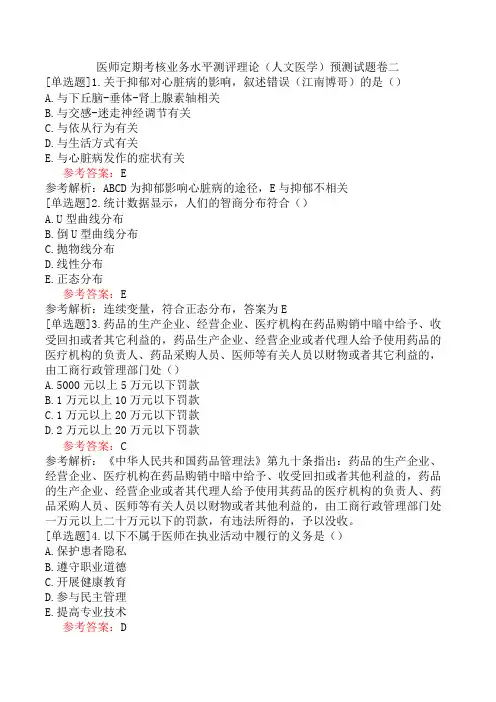 医师定期考核业务水平测评理论（人文医学）预测试题卷二
[单选题]1.关于抑郁对心脏病的影响，叙述错误（江南博哥）的是（）
A.与下丘脑-垂体-肾上腺素轴相关
B.与交感-迷走神经调节有关
C.与依从行为有关
D.与生活方式有关
E.与心脏病发作的症状有关
参考答案：E
参考解析：ABCD为抑郁影响心脏病的途径，E与抑郁不相关
[单选题]2.统计数据显示，人们的智商分布符合（）
A.U型曲线分布
B.倒U型曲线分布
C.抛物线分布
D.线性分布
E.正态分布
参考答案：E
参考解析：连续变量，符合正态分布，答案为E
[单选题]3.药品的生产企业、经营企业、医疗机构在药品购销中暗中给予、收受回扣或者其它利益的，药品生产企业、经营企业或者代理人给予使用药品的医疗机构的负责人、药品采购人员、医师等有关人员以财物或者其它利益的，由工商行政管理部门处（）
A.5000元以上5万元以下罚款
B.1万元以上10万元以下罚款
C.1万元以上20万元以下罚款
D.2万元以上20万元以下罚款
参考答案：C
参考解析：《中华人民共和国药品管理法》第九十条指出：药品的生产企业、经营企业、医疗机构在药品购销中暗中给予、收受回扣或者其他利益的，药品的生产企业、经营企业或者其代理人给予使用其药品的医疗机构的负责人、药品采购人员、医师等有关人员以财物或者其他利益的，由工商行政管理部门处一万元以上二十万元以下的罚款，有违法所得的，予以没收。
[单选题]4.以下不属于医师在执业活动中履行的义务是（）
A.保护患者隐私
B.遵守职业道德
C.开展健康教育
D.参与民主管理
E.提高专业技术
参考答案：D